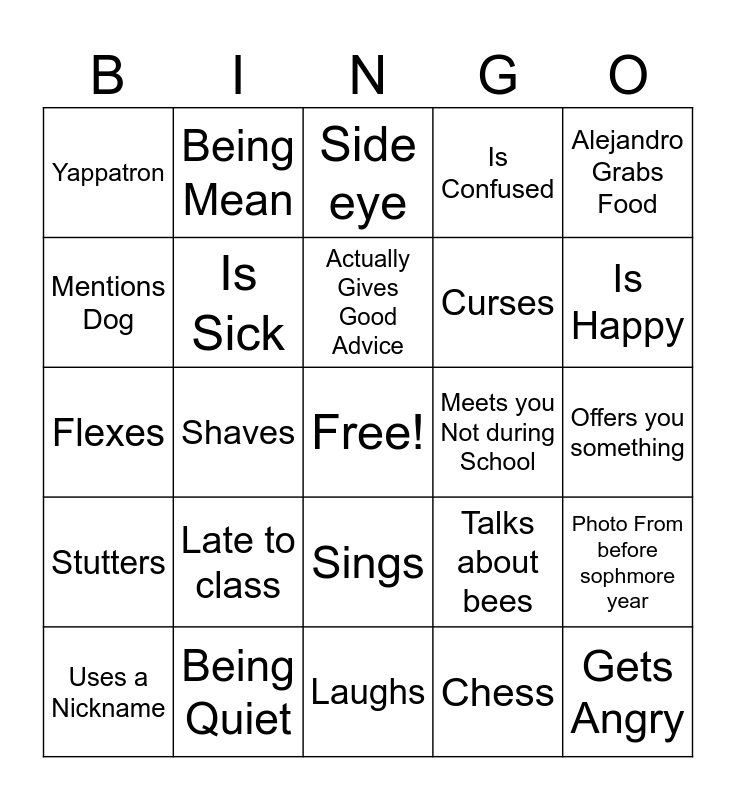 | B | I | N | G | O |
|---|---|---|---|---|
| Yappatron | Being Mean | Side eye | Is Confused | Alejandro Grabs Food |
| Mentions Dog | Is Sick | Actually Gives Good Advice | Curses | Is Happy |
| Flexes | Shaves | Free! | Meets you Not during School | Offers you something |
| Stutters | Late to class | Sings | Talks about bees | Photo From before sophmore year |
| Uses a Nickname | Being Quiet | Laughs | Chess | Gets Angry |